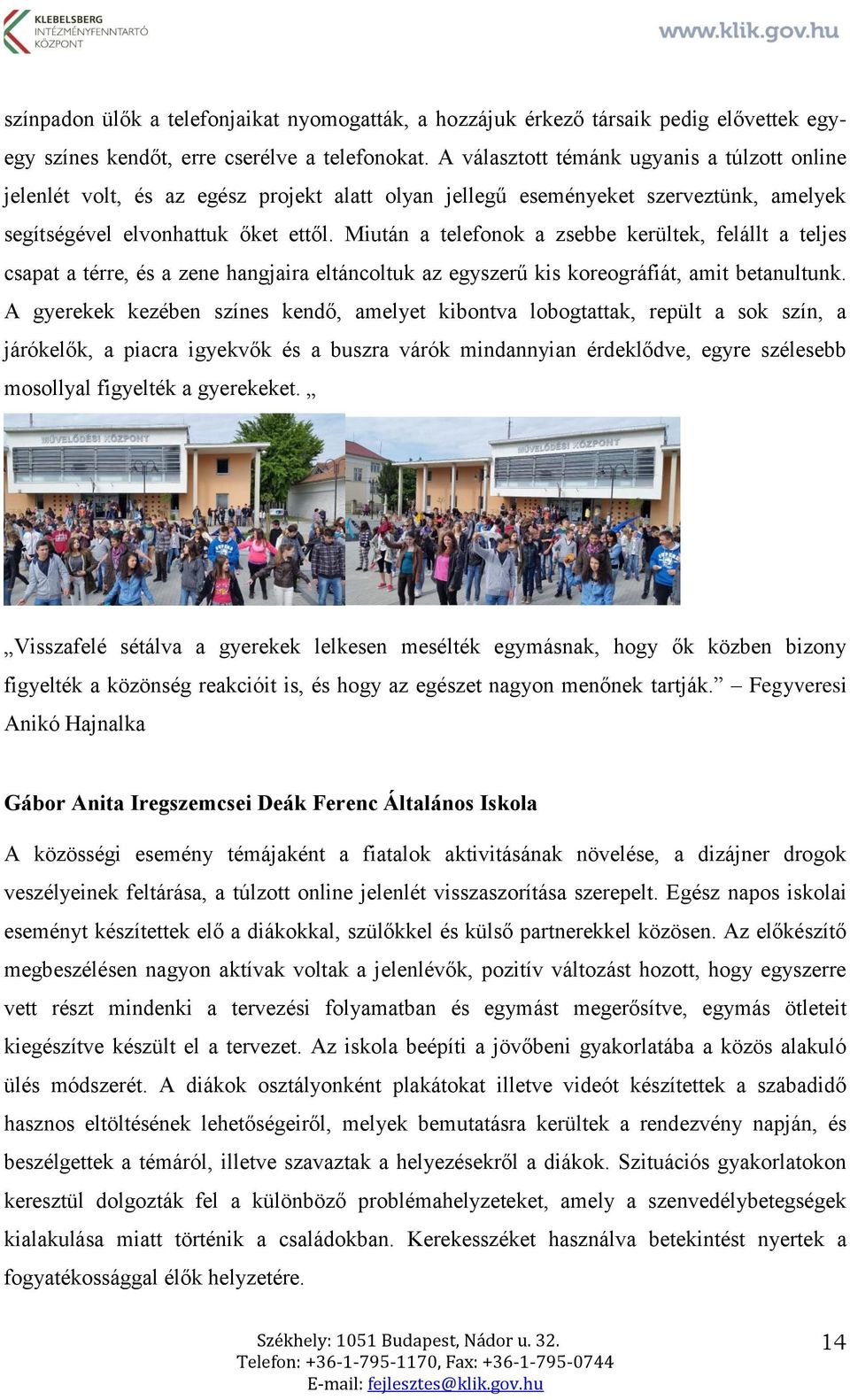 KLEBELSBERG INTÉZMÉNYFENNTARTÓ KÖZPONT

www.klik.gov.hu

színpadon ülők a telefonjaikat nyomogatták, a hozzájuk érkező társaik pedig elővettek egy-egy színes kendőt, erre cserélve a telefonokat. A választott témánk ugyanis a túlzott online jelenlét volt, és az egész projekt alatt olyan jellegű eseményeket szerveztünk, amelyek segítségével elvonhattuk őket ettől. Miután a telefonok a zsebbe kerültek, felállt a teljes csapat a térre, és a zene hangjaira eltáncoltuk az egyszerű kis koreográfiát, amit betanultunk. A gyerekek kezében színes kendő, amelyet kibontva lobogtattak, repült a sok szín, a járókelők, a piacra igyekvők és a buszra várók mindannyian érdeklődve, egyre szélesebb mosollyal figyelték a gyerekeket. „

MŰVELŐDÉSI KÖZPONT

MŰVELŐDÉSI KÖZPONT

„Visszafelé sétálva a gyerekek lelkesen mesélték egymásnak, hogy ők közben bizony figyelték a közönség reakcióit is, és hogy az egészet nagyon menőnek tartják.” – Fegyveresi Anikó Hajnalka

Gábor Anita Iregszemcsei Deák Ferenc Általános Iskola

A közösségi esemény témájaként a fiatalok aktivitásának növelése, a dizájner drogok veszélyeinek feltárása, a túlzott online jelenlét visszaszorítása szerepelt. Egész napos iskolai eseményt készítettek elő a diákokkal, szülőkkel és külső partnerekkel közösen. Az előkészítő megbeszélésen nagyon aktívak voltak a jelenlévők, pozitív változást hozott, hogy egyszerre vett részt mindenki a tervezési folyamatban és egymást megerősítve, egymás ötleteit kiegészítve készült el a tervezet. Az iskola beépíti a jövőbeni gyakorlatába a közös alakuló ülés módszerét. A diákok osztályonként plakátokat illetve videót készítettek a szabadidő hasznos eltöltésének lehetőségeiről, melyek bemutatásra kerültek a rendezvény napján, és beszélgettek a témáról, illetve szavaztak a helyezésekről a diákok. Szituációs gyakorlatokon keresztül dolgozták fel a különböző problémahelyzeteket, amely a szenvedélybetegségek kialakulása miatt történik a családokban. Kerekesszéket használva betekintést nyertek a fogyatékossággal élők helyzetére.

Székhely: 1051 Budapest, Nádor u. 32.
Telefon: +36-1-795-1170, Fax: +36-1-795-0744
E-mail: fejlesztes@klik.gov.hu

14